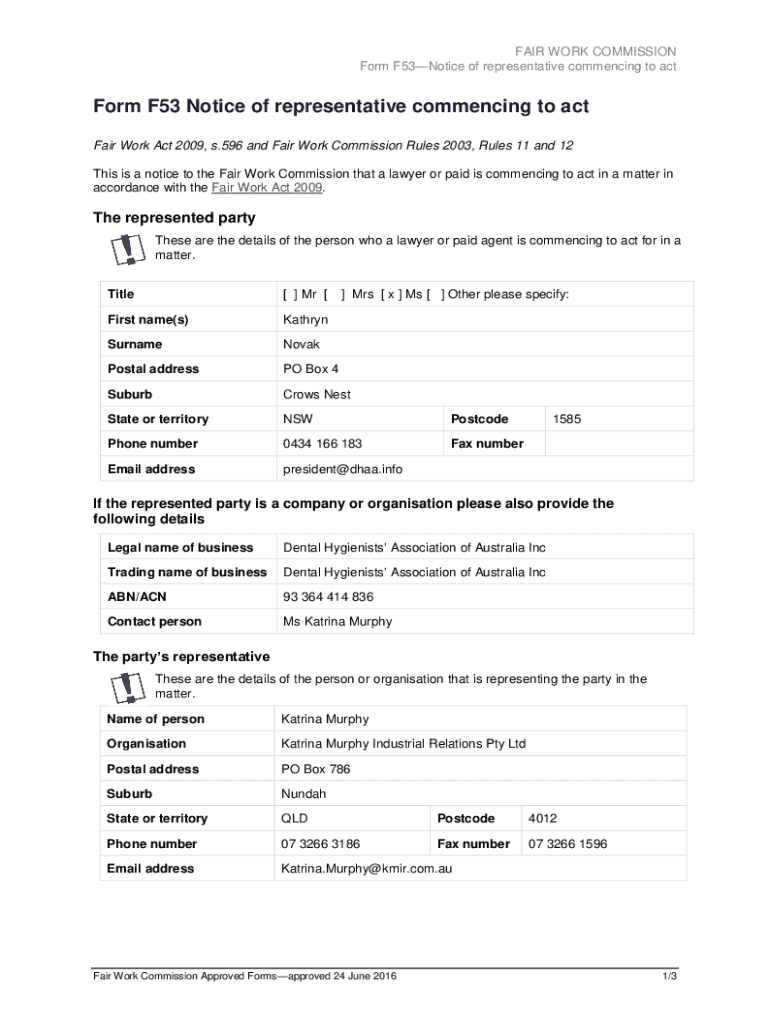 FAIR WORK COMMISSION
Form F53—Notice of representative commencing to act

Form F53 Notice of representative commencing to act

Fair Work Act 2009, s.596 and Fair Work Commission Rules 2003, Rules 11 and 12

This is a notice to the Fair Work Commission that a lawyer or paid is commencing to act in a matter in accordance with the Fair Work Act 2009.

The represented party

These are the details of the person who a lawyer or paid agent is commencing to act for in a matter.

| Title | [ ] Mr [ ] Mrs [ x ] Ms [ ] Other please specify: | | |
|---|---|---|---|
| First name(s) | Kathryn | | |
| Surname | Novak | | |
| Postal address | PO Box 4 | | |
| Suburb | Crows Nest | | |
| State or territory | NSW | Postcode | 1585 |
| Phone number | 0434 166 183 | Fax number | |
| Email address | president@dhaa.info | | |

If the represented party is a company or organisation please also provide the following details

| Legal name of business | Dental Hygienists' Association of Australia Inc |
|---|---|
| Trading name of business | Dental Hygienists' Association of Australia Inc |
| ABN/ACN | 93 364 414 836 |
| Contact person | Ms Katrina Murphy |

The party's representative

These are the details of the person or organisation that is representing the party in the matter.

| Name of person | Katrina Murphy | | |
|---|---|---|---|
| Organisation | Katrina Murphy Industrial Relations Pty Ltd | | |
| Postal address | PO Box 786 | | |
| Suburb | Nundah | | |
| State or territory | QLD | Postcode | 4012 |
| Phone number | 07 3266 3186 | Fax number | 07 3266 1596 |
| Email address | Katrina.Murphy@kmir.com.au | | |

Fair Work Commission Approved Forms—approved 24 June 2016
1/3